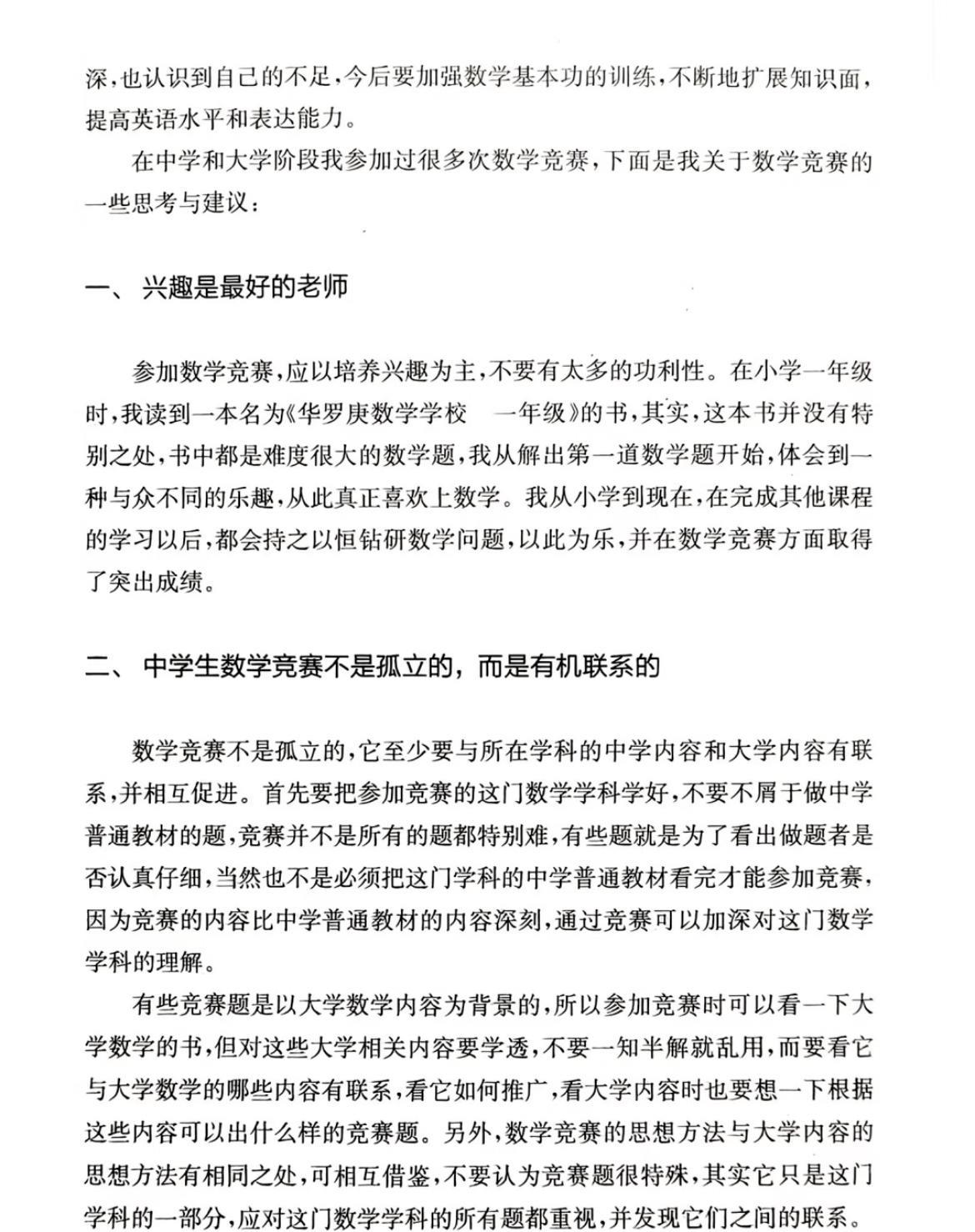 深，也认识到自己的不足，今后要加强数学基本功的训练，不断地扩展知识面，提高英语水平和表达能力。

在中学和大学阶段我参加过很多次数学竞赛，下面是我关于数学竞赛的一些思考与建议：

一、 兴趣是最好的老师

参加数学竞赛，应以培养兴趣为主，不要有太多的功利性。在小学一年级时，我读到一本名为《华罗庚数学学校　一年级》的书，其实，这本书并没有特别之处，书中都是难度很大的数学题，我从解出第一道数学题开始，体会到一种与众不同的乐趣，从此真正喜欢上数学。我从小学到现在，在完成其他课程的学习以后，都会持之以恒钻研数学问题，以此为乐，并在数学竞赛方面取得了突出成绩。

二、 中学生数学竞赛不是孤立的，而是有机联系的

数学竞赛不是孤立的，它至少要与所在学科的中学内容和大学内容有联系，并相互促进。首先要把参加竞赛的这门数学学科学好，不要不屑于做中学普通教材的题，竞赛并不是所有的题都特别难，有些题就是为了看出做题者是否认真仔细，当然也不是必须把这门学科的中学普通教材看完才能参加竞赛，因为竞赛的内容比中学普通教材的内容深刻，通过竞赛可以加深对这门数学学科的理解。

有些竞赛题是以大学数学内容为背景的，所以参加竞赛时可以看一下大学数学的书，但对这些大学相关内容要学透，不要一知半解就乱用，而要看它与大学数学的哪些内容有联系，看它如何推广，看大学内容时也要想一下根据这些内容可以出什么样的竞赛题。另外，数学竞赛的思想方法与大学内容的思想方法有相同之处，可相互借鉴，不要认为竞赛题很特殊，其实它只是这门学科的一部分，应对这门数学学科的所有题都重视，并发现它们之间的联系。